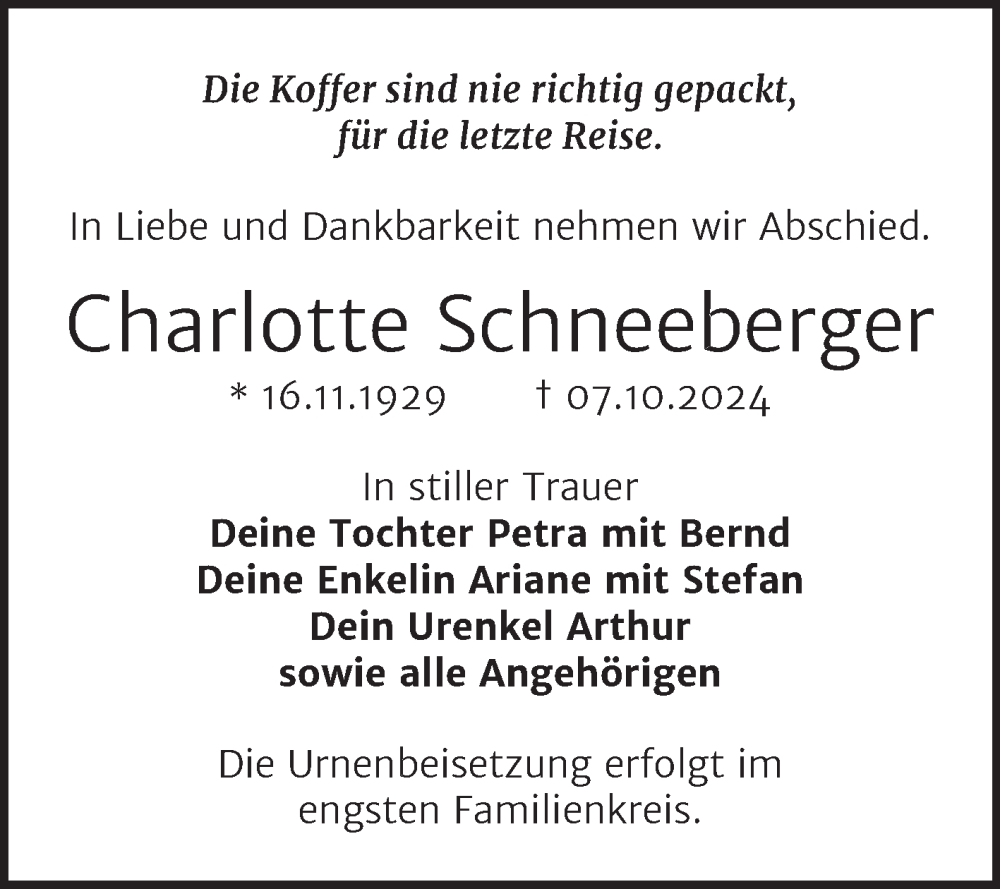 Die Koffer sind nie richtig gepackt, für die letzte Reise.

In Liebe und Dankbarkeit nehmen wir Abschied.

Charlotte Schneeberger

* 16.11.1929 † 07.10.2024

In stiller Trauer
Deine Tochter Petra mit Bernd
Deine Enkelin Ariane mit Stefan
Dein Urenkel Arthur
sowie alle Angehörigen

Die Urnenbeisetzung erfolgt im engsten Familienkreis.